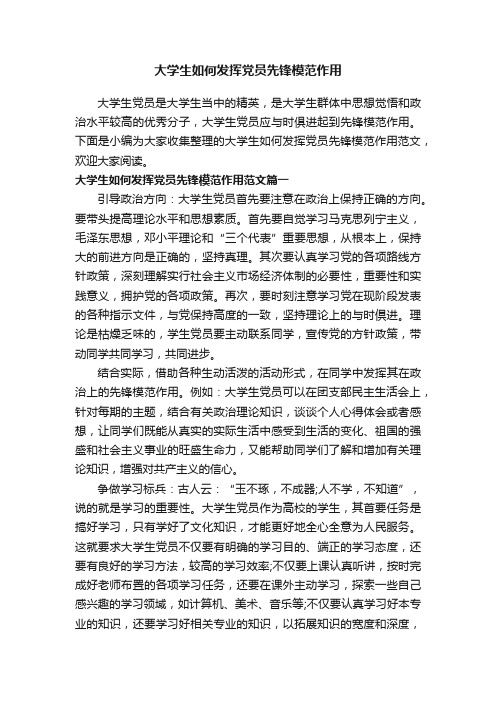 大学生如何发挥党员先锋模范作用

大学生党员是大学生当中的精英，是大学生群体中思想觉悟和政治水平较高的优秀分子，大学生党员应与时俱进起到先锋模范作用。下面是小编为大家收集整理的大学生如何发挥党员先锋模范作用范文，欢迎大家阅读。

大学生如何发挥党员先锋模范作用范文篇一

引导政治方向：大学生党员首先要注意在政治上保持正确的方向。要带头提高理论水平和思想素质。首先要自觉学习马克思列宁主义，毛泽东思想，邓小平理论和“三个代表”重要思想，从根本上，保持大的前进方向是正确的，坚持真理。其次要认真学习党的各项路线方针政策，深刻理解实行社会主义市场经济体制的必要性，重要性和实践意义，拥护党的各项政策。再次，要时刻注意学习党在现阶段发表的各种指示文件，与党保持高度的一致，坚持理论上的与时俱进。理论是枯燥乏味的，学生党员要主动联系同学，宣传党的方针政策，带动同学共同学习，共同进步。

结合实际，借助各种生动活泼的活动形式，在同学中发挥其在政治上的先锋模范作用。例如：大学生党员可以在团支部民主生活会上，针对每期的主题，结合有关政治理论知识，谈谈个人心得体会或者感想，让同学们既能从真实的实际生活中感受到生活的变化、祖国的强盛和社会主义事业的旺盛生命力，又能帮助同学们了解和增加有关理论知识，增强对共产主义的信心。

争做学习标兵：古人云：“玉不琢，不成器;人不学，不知道”，说的就是学习的重要性。大学生党员作为高校的学生，其首要任务是搞好学习，只有学好了文化知识，才能更好地全心全意为人民服务。这就要求大学生党员不仅要有明确的学习目的、端正的学习态度，还要有良好的学习方法，较高的学习效率;不仅要上课认真听讲，按时完成好老师布置的各项学习任务，还要在课外主动学习，探索一些自己感兴趣的学习领域，如计算机、美术、音乐等;不仅要认真学习好本专业的知识，还要学习好相关专业的知识，以拓展知识的宽度和深度，